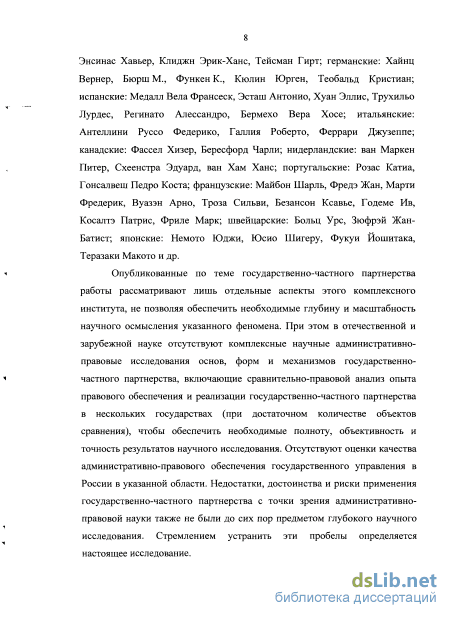 8

Энсинас Хавьер, Клиджн Эрик-Ханс, Тейсман Гирт; германские: Хайнц Вернер, Бюрш М., Функен К., Кюлин Юрген, Теобальд Кристиан; испанские: Медалл Вела Франсеск, Эсташ Антонио, Хуан Эллис, Трухильо Лурдес, Регинато Алессандро, Бермехо Вера Хосе; итальянские: Антеллини Руссо Федерико, Галлия Роберто, Феррари Джузеппе; канадские: Фассел Хизер, Бересфорд Чарли; нидерландские: ван Маркен Питер, Схеенстра Эдуард, ван Хам Ханс; португальские: Розас Катиа, Гонсалвеш Педро Коста; французские: Майбон Шарль, Фредэ Жан, Марти Фредерик, Вуазэн Арно, Троза Сильви, Безансон Ксавье, Годеме Ив, Косалтэ Патрис, Фриле Марк; швейцарские: Больц Урс, Зюфрэй Жан-Батист; японские: Немото Юджи, Юсио Шигеру, Фукуи Йошитака, Теразаки Макото и др.

Опубликованные по теме государственно-частного партнерства работы рассматривают лишь отдельные аспекты этого комплексного института, не позволяя обеспечить необходимые глубину и масштабность научного осмысления указанного феномена. При этом в отечественной и зарубежной науке отсутствуют комплексные научные административно-правовые исследования основ, форм и механизмов государственно-частного партнерства, включающие сравнительно-правовой анализ опыта правового обеспечения и реализации государственно-частного партнерства в нескольких государствах (при достаточном количестве объектов сравнения), чтобы обеспечить необходимые полноту, объективность и точность результатов научного исследования. Отсутствуют оценки качества административно-правового обеспечения государственного управления в России в указанной области. Недостатки, достоинства и риски применения государственно-частного партнерства с точки зрения административно-правовой науки также не были до сих пор предметом глубокого научного исследования. Стремлением устранить эти пробелы определяется настоящее исследование.

dsLib.net
библиотека диссертаций